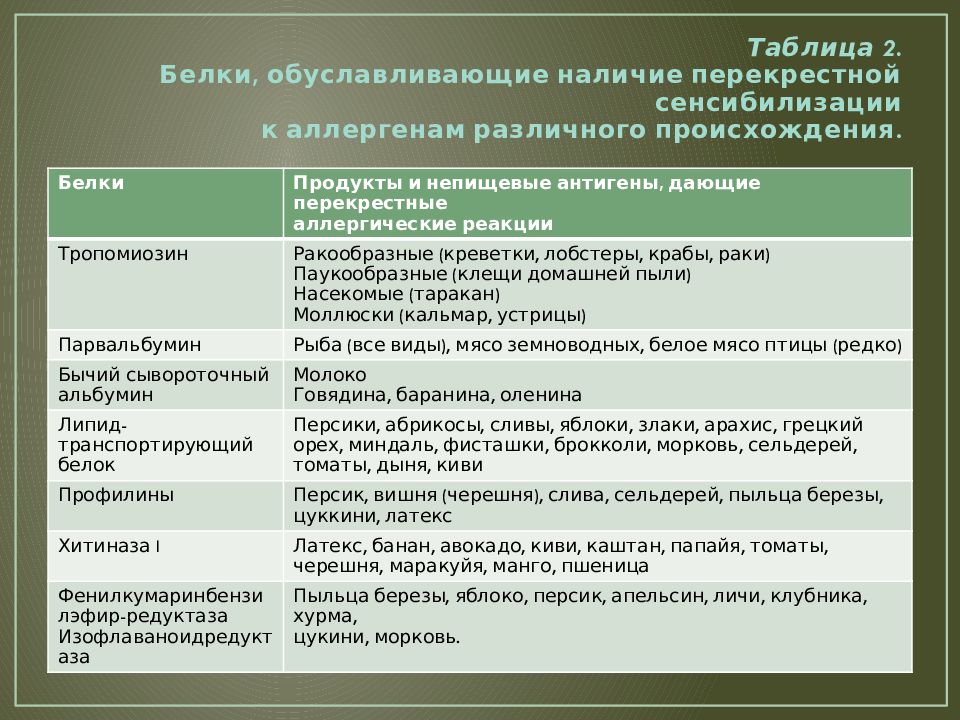 Таблица 2.
Белки, обуславливающие наличие перекрестной сенсибилизации к аллергенам различного происхождения.

| Белки | Продукты и непищевые антигены, дающие перекрестные аллергические реакции |
|---|---|
| Тропомиозин | Ракообразные (креветки, лобстеры, крабы, раки) Паукообразные (клещи домашней пыли) Насекомые (таракан) Моллюски (кальмар, устрицы) |
| Парвальбумин | Рыба (все виды), мясо земноводных, белое мясо птицы (редко) |
| Бычий сывороточный альбумин | Молоко Говядина, баранина, оленина |
| Липид-транспортирующий белок | Персики, абрикосы, сливы, яблоки, злаки, арахис, грецкий орех, миндаль, фисташки, брокколи, морковь, сельдерей, томаты, дыня, киви |
| Профилины | Персик, вишня (черешня), слива, сельдерей, пыльца березы, цуккини, латекс |
| Хитиназа I | Латекс, банан, авокадо, киви, каштан, папайя, томаты, черешня, маракуйя, манго, пшеница |
| Фенилкумаринбензилэфир-редуктаза Изофлаваноидредуктаза | Пыльца березы, яблоко, персик, апельсин, личи, клубника, хурма, цукини, морковь. |